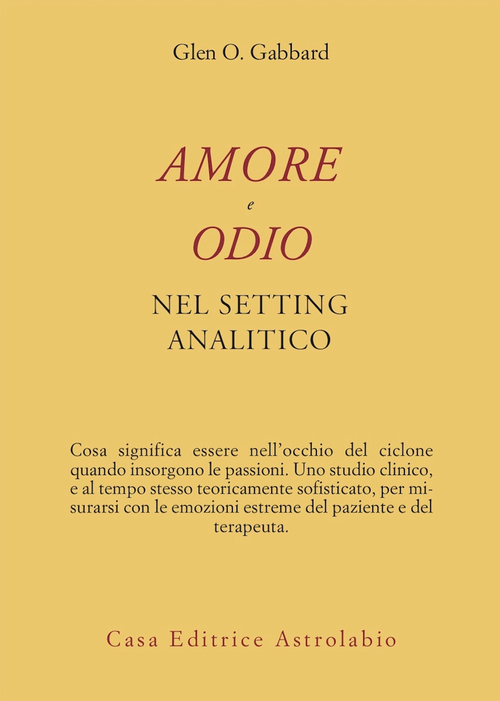 Glen O. Gabbard

AMORE
e
ODIO
NEL SETTING
ANALITICO

Cosa significa essere nell'occhio del ciclone quando insorgono le passioni. Uno studio clinico, e al tempo stesso teoricamente sofisticato, per misurarsi con le emozioni estreme del paziente e del terapeuta.

Casa Editrice Astrolabio